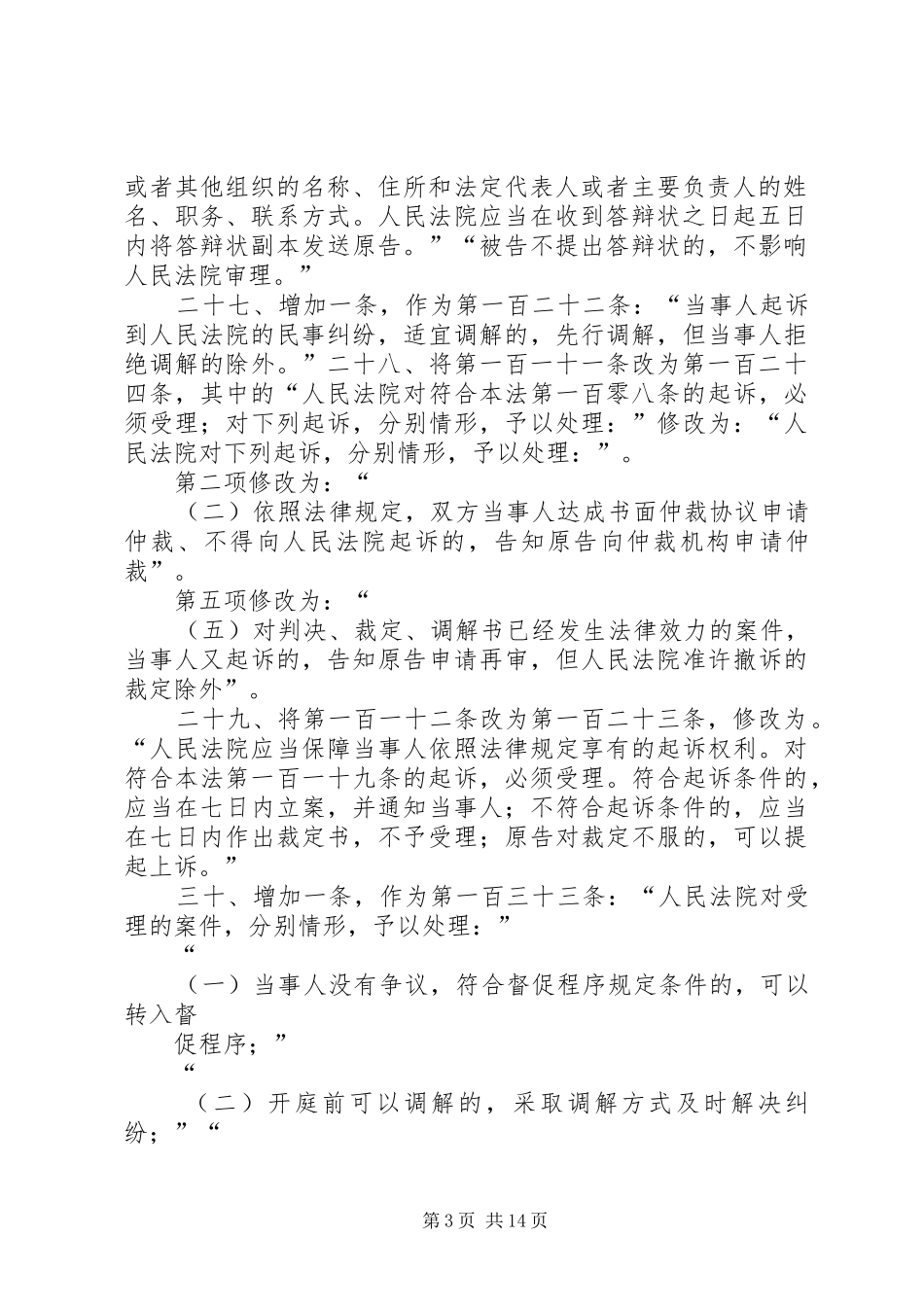 或者其他组织的名称、住所和法定代表人或者主要负责人的姓名、职务、联系方式。人民法院应当在收到答辩状之日起五日内将答辩状副本发送原告。”“被告不提出答辩状的，不影响人民法院审理。”

二十七、增加一条，作为第一百二十二条：“当事人起诉到人民法院的民事纠纷，适宜调解的，先行调解，但当事人拒绝调解的除外。”二十八、将第一百一十一条改为第一百二十四条，其中的“人民法院对符合本法第一百零八条的起诉，必须受理；对下列起诉，分别情形，予以处理：”修改为：“人民法院对下列起诉，分别情形，予以处理：”。

第二项修改为：“

（二）依照法律规定，双方当事人达成书面仲裁协议申请仲裁、不得向人民法院起诉的，告知原告向仲裁机构申请仲裁”。

第五项修改为：“

（五）对判决、裁定、调解书已经发生法律效力的案件，当事人又起诉的，告知原告申请再审，但人民法院准许撤诉的裁定除外”。

二十九、将第一百一十二条改为第一百二十三条，修改为。“人民法院应当保障当事人依照法律规定享有的起诉权利。对符合本法第一百一十九条的起诉，必须受理。符合起诉条件的，应当在七日内立案，并通知当事人；不符合起诉条件的，应当在七日内作出裁定书，不予受理；原告对裁定不服的，可以提起上诉。”

三十、增加一条，作为第一百三十三条：“人民法院对受理的案件，分别情形，予以处理：”

“

（一）当事人没有争议，符合督促程序规定条件的，可以转入督

促程序；”

“

（二）开庭前可以调解的，采取调解方式及时解决纠纷；”“

第3页 共14页